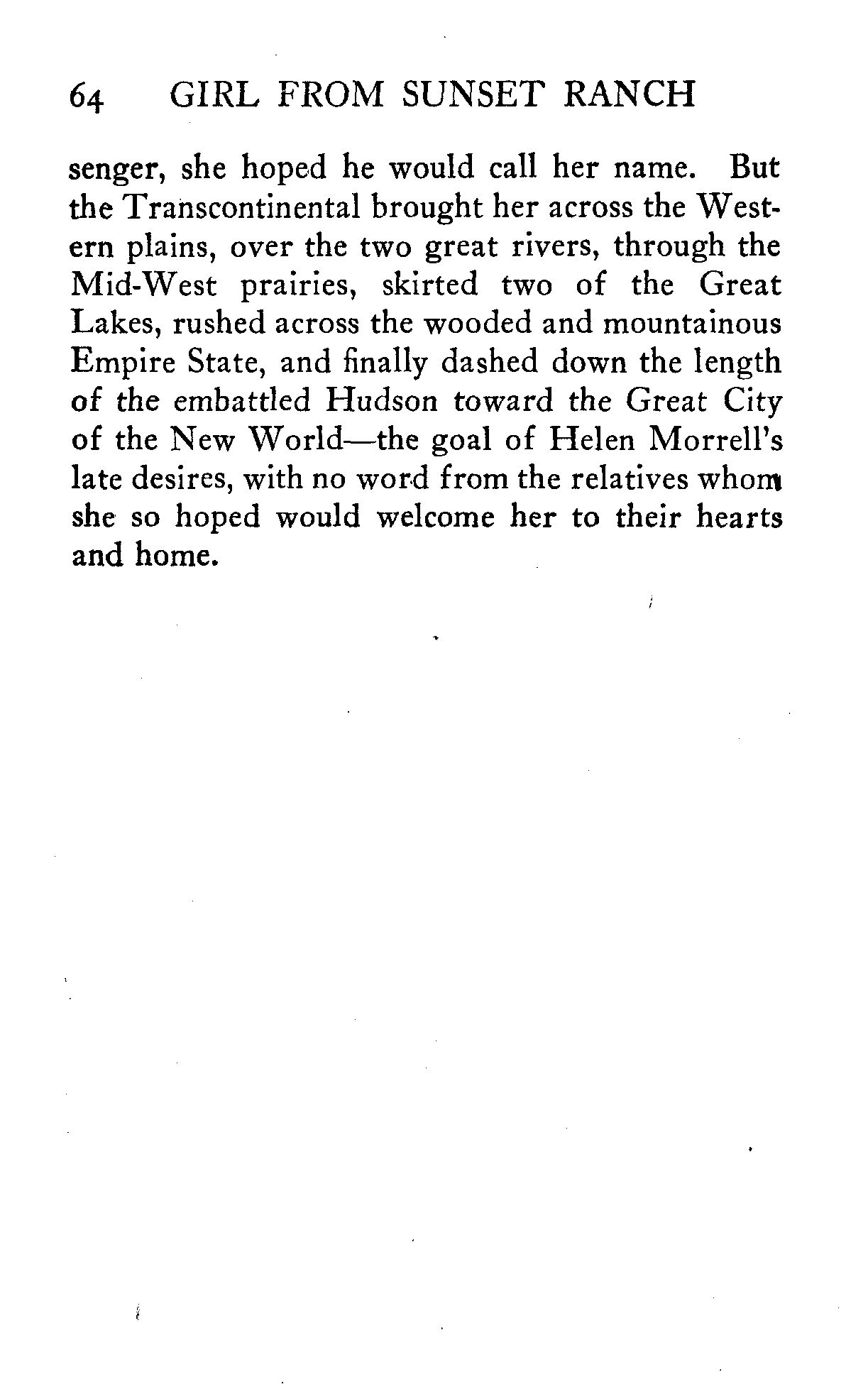 64 GIRL FROM SUNSET RANCH

senger, she hoped he would call her name. But the Transcontinental brought her across the Western plains, over the two great rivers, through the Mid-West prairies, skirted two of the Great Lakes, rushed across the wooded and mountainous Empire State, and finally dashed down the length of the embattled Hudson toward the Great City of the New World—the goal of Helen Morrell's late desires, with no word from the relatives whom she so hoped would welcome her to their hearts and home.